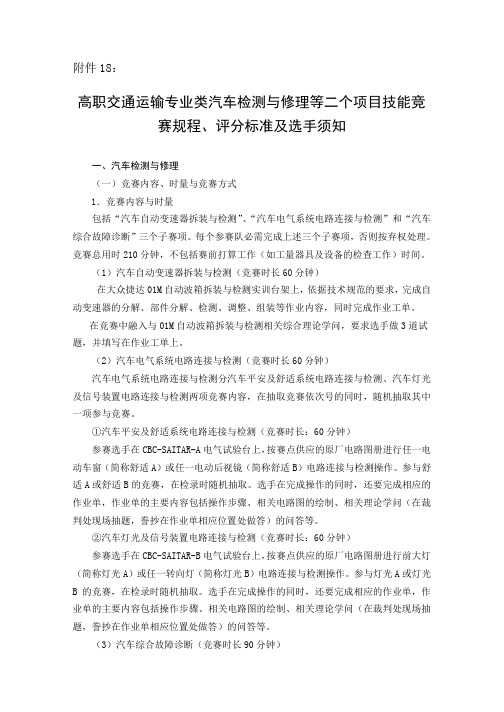 附件 18：

高职交通运输专业类汽车检测与修理等二个项目技能竞赛规程、评分标准及选手须知

一、汽车检测与修理

（一）竞赛内容、时量与竞赛方式

1．竞赛内容与时量

包括“汽车自动变速器拆装与检测”、“汽车电气系统电路连接与检测”和“汽车综合故障诊断”三个子赛项。每个参赛队必需完成上述三个子赛项，否则按弃权处理。竞赛总用时 210 分钟，不包括赛前打算工作（如工量器具及设备的检查工作）时间。

（1）汽车自动变速器拆装与检测（竞赛时长 60 分钟）

在大众捷达 01M 自动波箱拆装与检测实训台架上，依据技术规范的要求，完成自动变速器的分解、部件分解、检测、调整、组装等作业内容，同时完成作业工单。

在竞赛中融入与 01M 自动波箱拆装与检测相关综合理论学问，要求选手做 3 道试题，并填写在作业工单上。

（2）汽车电气系统电路连接与检测（竞赛时长 60 分钟）

汽车电气系统电路连接与检测分汽车平安及舒适系统电路连接与检测、汽车灯光及信号装置电路连接与检测两项竞赛内容，在抽取竞赛依次号的同时，随机抽取其中一项参与竞赛。

①汽车平安及舒适系统电路连接与检测（竞赛时长：60 分钟）

参赛选手在 CBC-SAITAR-A 电气试验台上，按赛点供应的原厂电路图册进行任一电动车窗（简称舒适 A）或任一电动后视镜（简称舒适 B）电路连接与检测操作。参与舒适 A 或舒适 B 的竞赛，在检录时随机抽取。选手在完成操作的同时，还要完成相应的作业单，作业单的主要内容包括操作步骤、相关电路图的绘制、相关理论学问（在裁判处现场抽题，誊抄在作业单相应位置处做答）的问答等。

②汽车灯光及信号装置电路连接与检测（竞赛时长：60 分钟）

参赛选手在 CBC-SAITAR-B 电气试验台上，按赛点供应的原厂电路图册进行前大灯（简称灯光 A）或任一转向灯（简称灯光 B）电路连接与检测操作。参与灯光 A 或灯光 B 的竞赛，在检录时随机抽取。选手在完成操作的同时，还要完成相应的作业单，作业单的主要内容包括操作步骤、相关电路图的绘制、相关理论学问（在裁判处现场抽题，誊抄在作业单相应位置处做答）的问答等。

（3）汽车综合故障诊断（竞赛时长 90 分钟）